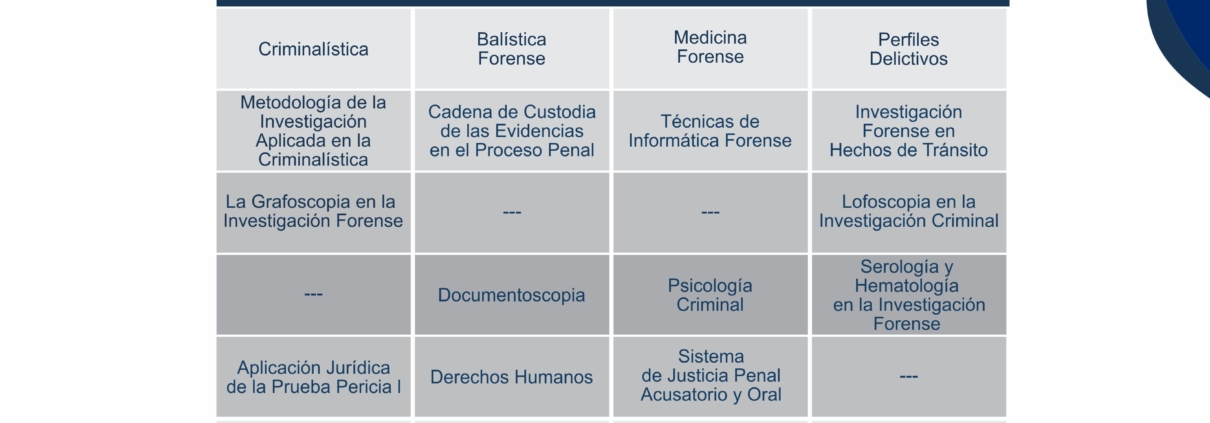 | Criminalística | Balística Forense | Medicina Forense | Perfiles Delictivos |
|---|---|---|---|
| Metodología de la Investigación Aplicada en la Criminalística | Cadena de Custodia de las Evidencias en el Proceso Penal | Técnicas de Informática Forense | Investigación Forense en Hechos de Tránsito |
| La Grafoscopia en la Investigación Forense | --- | --- | Lofoscopia en la Investigación Criminal |
| --- | Documentoscopia | Psicología Criminal | Serología y Hematología en la Investigación Forense |
| Aplicación Jurídica de la Prueba Pericia l | Derechos Humanos | Sistema de Justicia Penal Acusatorio y Oral | --- |